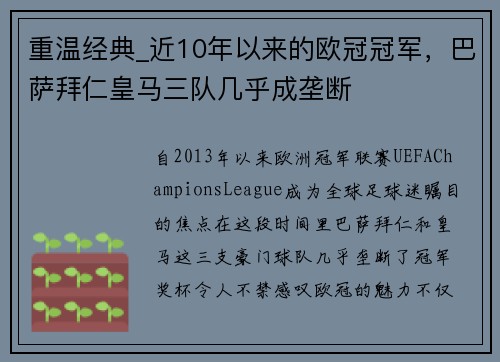 重温经典_近10年以来的欧冠冠军，巴萨拜仁皇马三队几乎成垄断

自2013年以来欧洲冠军联赛UEFAChampionsLeague成为全球足球迷瞩目的焦点在这段时间里巴萨拜仁和皇马这三支豪门球队几乎垄断了冠军奖杯令人不禁感叹欧冠的魅力不仅